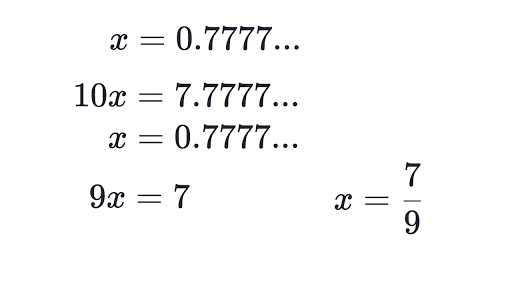 $x = 0.7777...$

$10x = 7.7777...$
$x = 0.7777...$

$9x = 7$ $x = \frac{7}{9}$